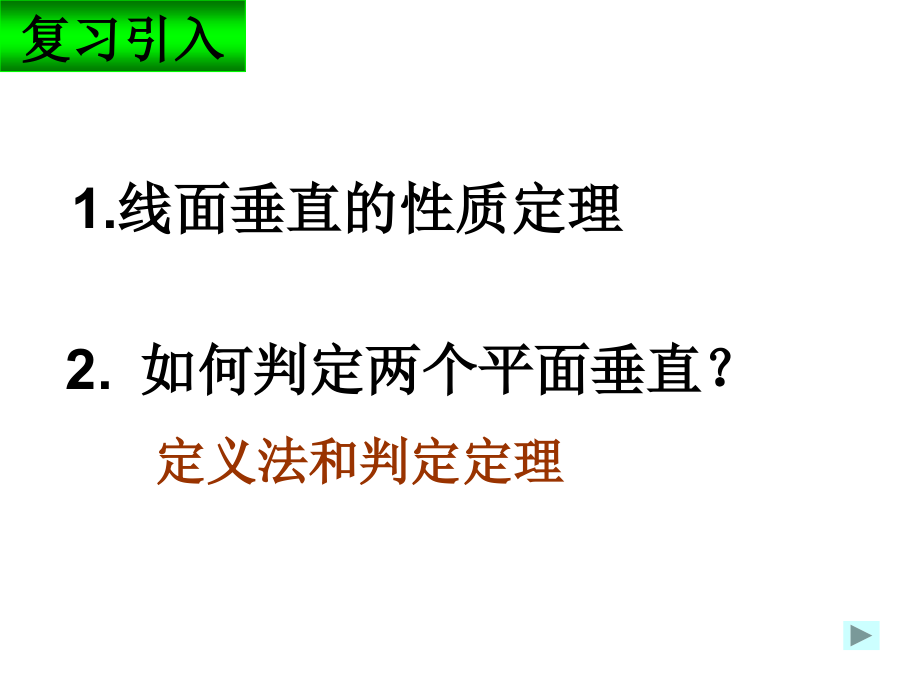 复习引入

1.线面垂直的性质定理

2. 如何判定两个平面垂直？

定义法和判定定理